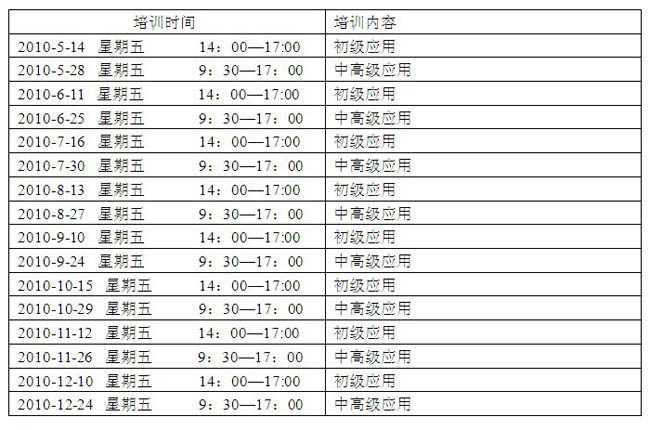 | 培训时间 | 培训内容 |
|---|---|
| 2010-5-14 星期五 14：00—17:00 | 初级应用 |
| 2010-5-28 星期五 9：30—17：00 | 中高级应用 |
| 2010-6-11 星期五 14：00—17:00 | 初级应用 |
| 2010-6-25 星期五 9：30—17：00 | 中高级应用 |
| 2010-7-16 星期五 14：00—17:00 | 初级应用 |
| 2010-7-30 星期五 9：30—17：00 | 中高级应用 |
| 2010-8-13 星期五 14：00—17:00 | 初级应用 |
| 2010-8-27 星期五 9：30—17：00 | 中高级应用 |
| 2010-9-10 星期五 14：00—17:00 | 初级应用 |
| 2010-9-24 星期五 9：30—17：00 | 中高级应用 |
| 2010-10-15 星期五 14：00—17:00 | 初级应用 |
| 2010-10-29 星期五 9：30—17：00 | 中高级应用 |
| 2010-11-12 星期五 14：00—17:00 | 初级应用 |
| 2010-11-26 星期五 9：30—17：00 | 中高级应用 |
| 2010-12-10 星期五 14：00—17:00 | 初级应用 |
| 2010-12-24 星期五 9：30—17：00 | 中高级应用 |